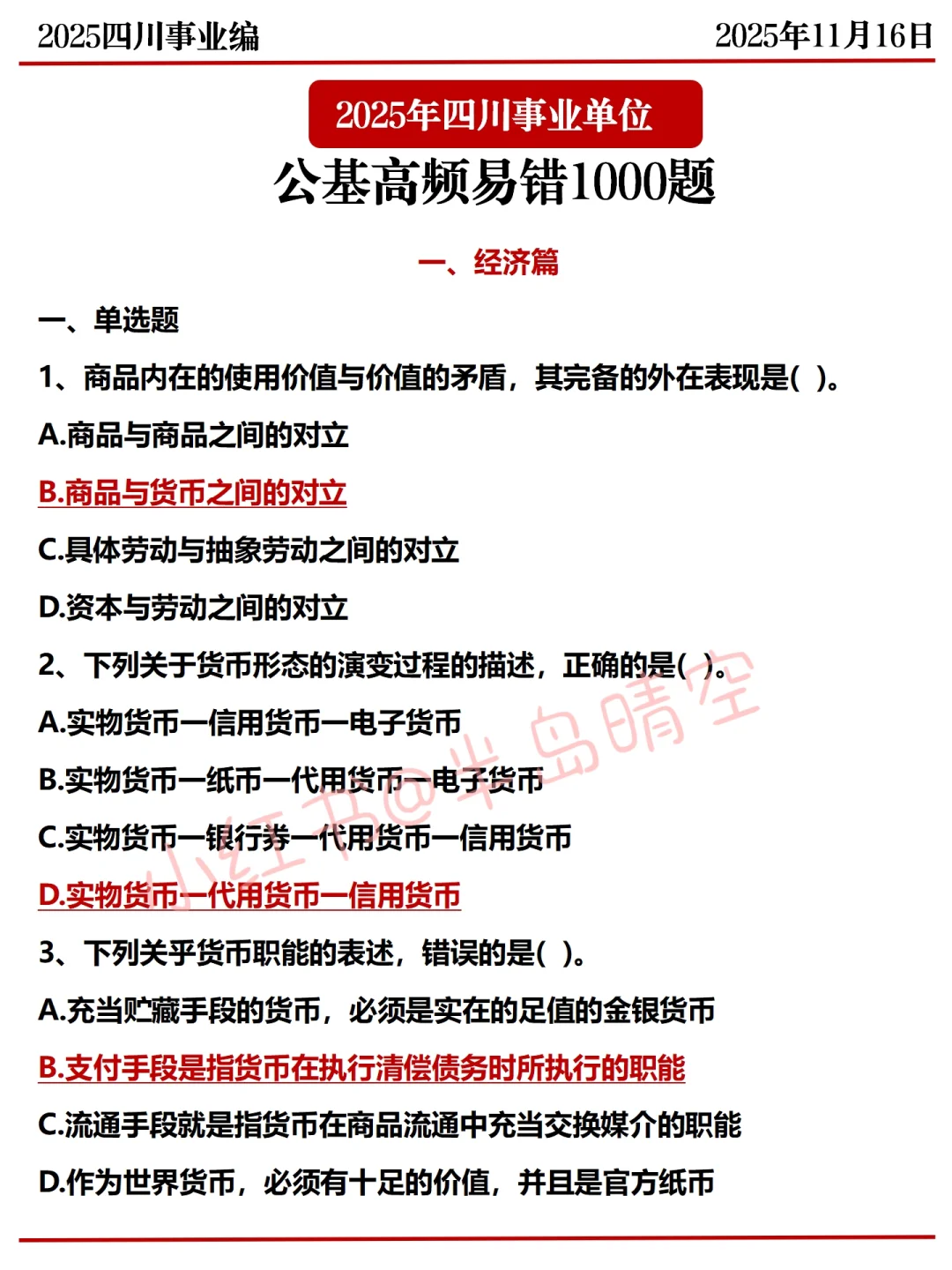 2025四川事业编　　2025年11月16日

2025年四川事业单位

公基高频易错1000题

一、经济篇

一、单选题

1、商品内在的使用价值与价值的矛盾，其完备的外在表现是( )。

A.商品与商品之间的对立

B.商品与货币之间的对立

C.具体劳动与抽象劳动之间的对立

D.资本与劳动之间的对立

2、下列关于货币形态的演变过程的描述，正确的是( )。

A.实物货币一信用货币一电子货币

B.实物货币一纸币一代用货币一电子货币

C.实物货币一银行券一代用货币一信用货币

D.实物货币一代用货币一信用货币

3、下列关乎货币职能的表述，错误的是( )。

A.充当贮藏手段的货币，必须是实在的足值的金银货币

B.支付手段是指货币在执行清偿债务时所执行的职能

C.流通手段就是指货币在商品流通中充当交换媒介的职能

D.作为世界货币，必须有十足的价值，并且是官方纸币

小红书@半岛晴空